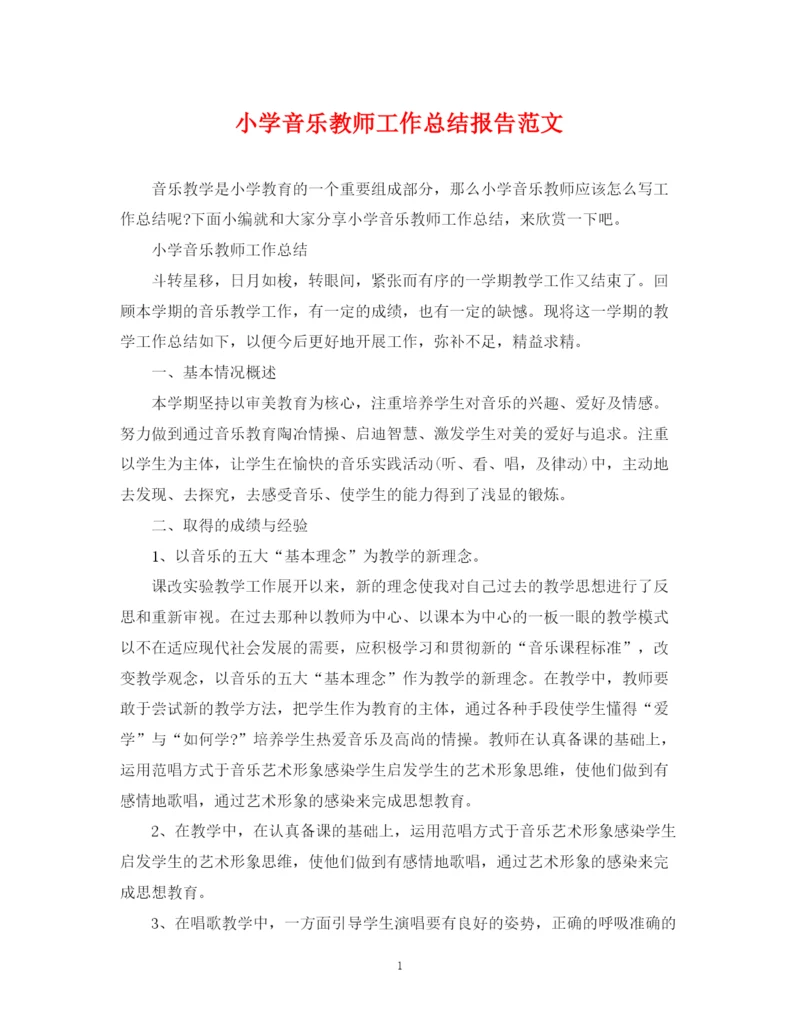 小学音乐教师工作总结报告范文

音乐教学是小学教育的一个重要组成部分，那么小学音乐教师应该怎么写工作总结呢?下面小编就和大家分享小学音乐教师工作总结，来欣赏一下吧。

小学音乐教师工作总结

斗转星移，日月如梭，转眼间，紧张而有序的一学期教学工作又结束了。回顾本学期的音乐教学工作，有一定的成绩，也有一定的缺憾。现将这一学期的教学工作总结如下，以便今后更好地开展工作，弥补不足，精益求精。

一、基本情况概述

本学期坚持以审美教育为核心，注重培养学生对音乐的兴趣、爱好及情感。努力做到通过音乐教育陶冶情操、启迪智慧、激发学生对美的爱好与追求。注重以学生为主体，让学生在愉快的音乐实践活动(听、看、唱，及律动)中，主动地去发现、去探究，去感受音乐、使学生的能力得到了浅显的锻炼。

二、取得的成绩与经验

1、以音乐的五大“基本理念”为教学的新理念。

课改实验教学工作展开以来，新的理念使我对自己过去的教学思想进行了反思和重新审视。在过去那种以教师为中心、以课本为中心的一板一眼的教学模式以不在适应现代社会发展的需要，应积极学习和贯彻新的“音乐课程标准”，改变教学观念，以音乐的五大“基本理念”作为教学的新理念。在教学中，教师要敢于尝试新的教学方法，把学生作为教育的主体，通过各种手段使学生懂得“爱学”与“如何学?”培养学生热爱音乐及高尚的情操。教师在认真备课的基础上，运用范唱方式于音乐艺术形象感染学生启发学生的艺术形象思维，使他们做到有感情地歌唱，通过艺术形象的感染来完成思想教育。

2、在教学中，在认真备课的基础上，运用范唱方式于音乐艺术形象感染学生启发学生的艺术形象思维，使他们做到有感情地歌唱，通过艺术形象的感染来完成思想教育。

3、在唱歌教学中，一方面引导学生演唱要有良好的姿势，正确的呼吸准确的

1